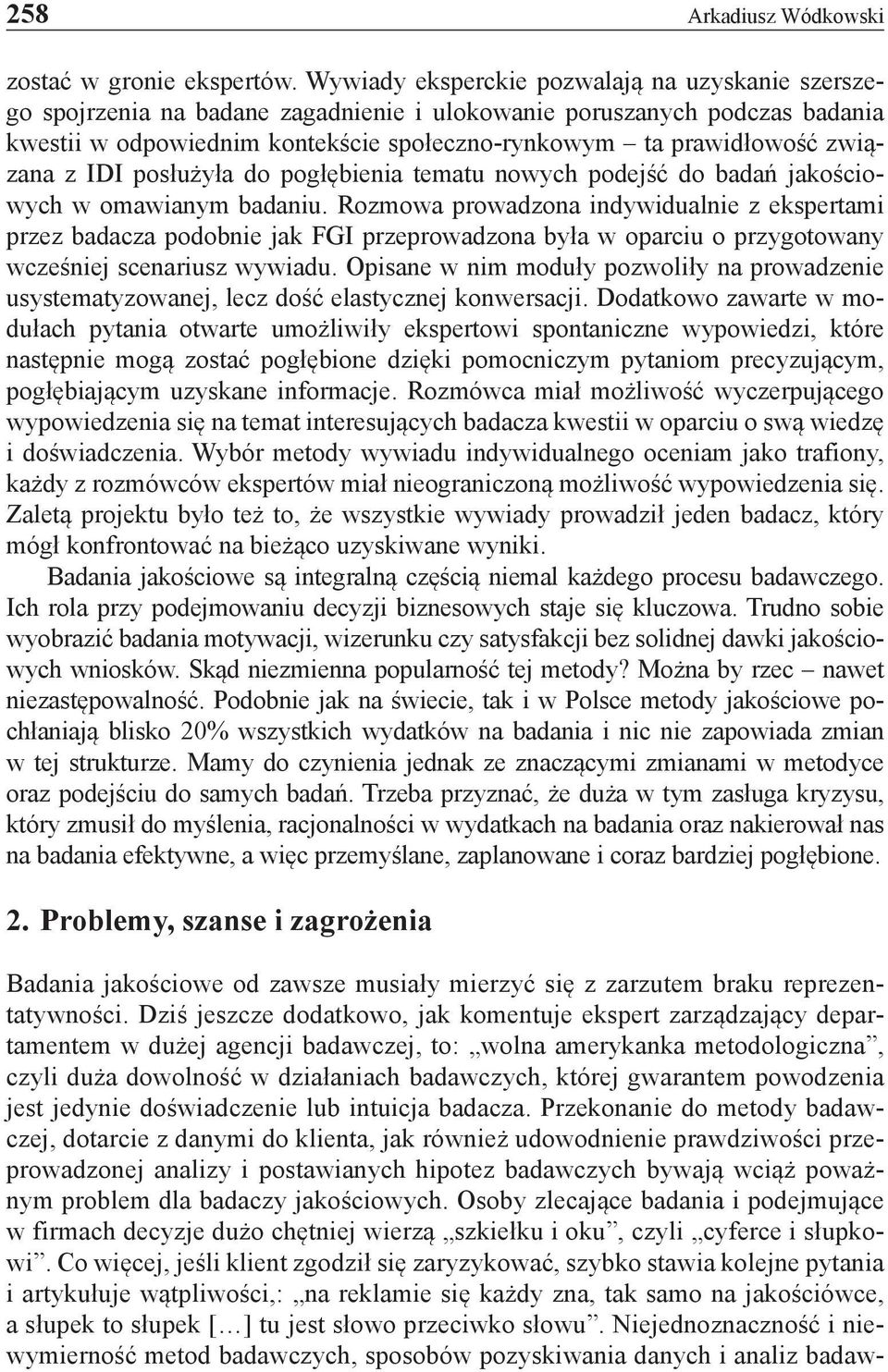 258 Arkadiusz Wódkowski

zostać w gronie ekspertów. Wywiady eksperckie pozwalają na uzyskanie szerszego spojrzenia na badane zagadnienie i ulokowanie poruszanych podczas badania kwestii w odpowiednim kontekście społeczno-rynkowym – ta prawidłowość związana z IDI posłużyła do pogłębienia tematu nowych podejść do badań jakościowych w omawianym badaniu. Rozmowa prowadzona indywidualnie z ekspertami przez badacza podobnie jak FGI przeprowadzona była w oparciu o przygotowany wcześniej scenariusz wywiadu. Opisane w nim moduły pozwoliły na prowadzenie usystematyzowanej, lecz dość elastycznej konwersacji. Dodatkowo zawarte w modułach pytania otwarte umożliwiły ekspertowi spontaniczne wypowiedzi, które następnie mogą zostać pogłębione dzięki pomocniczym pytaniom precyzującym, pogłębiającym uzyskane informacje. Rozmówca miał możliwość wyczerpującego wypowiedzenia się na temat interesujących badacza kwestii w oparciu o swą wiedzę i doświadczenia. Wybór metody wywiadu indywidualnego oceniam jako trafiony, każdy z rozmówców ekspertów miał nieograniczoną możliwość wypowiedzenia się. Zaletą projektu było też to, że wszystkie wywiady prowadził jeden badacz, który mógł konfrontować na bieżąco uzyskiwane wyniki.

Badania jakościowe są integralną częścią niemal każdego procesu badawczego. Ich rola przy podejmowaniu decyzji biznesowych staje się kluczowa. Trudno sobie wyobrazić badania motywacji, wizerunku czy satysfakcji bez solidnej dawki jakościowych wniosków. Skąd niezmienna popularność tej metody? Można by rzec – nawet niezastępowalność. Podobnie jak na świecie, tak i w Polsce metody jakościowe pochłaniają blisko 20% wszystkich wydatków na badania i nic nie zapowiada zmian w tej strukturze. Mamy do czynienia jednak ze znaczącymi zmianami w metodyce oraz podejściu do samych badań. Trzeba przyznać, że duża w tym zasługa kryzysu, który zmusił do myślenia, racjonalności w wydatkach na badania oraz nakierował nas na badania efektywne, a więc przemyślane, zaplanowane i coraz bardziej pogłębione.

2. Problemy, szanse i zagrożenia

Badania jakościowe od zawsze musiały mierzyć się z zarzutem braku reprezentatywności. Dziś jeszcze dodatkowo, jak komentuje ekspert zarządzający departamentem w dużej agencji badawczej, to: „wolna amerykanka metodologiczna”, czyli duża dowolność w działaniach badawczych, której gwarantem powodzenia jest jedynie doświadczenie lub intuicja badacza. Przekonanie do metody badawczej, dotarcie z danymi do klienta, jak również udowodnienie prawdziwości przeprowadzonej analizy i postawianych hipotez badawczych bywają wciąż poważnym problem dla badaczy jakościowych. Osoby zlecające badania i podejmujące w firmach decyzje dużo chętniej wierzą „szkiełku i oku”, czyli „cyferce i słupkowi”. Co więcej, jeśli klient zgodził się zaryzykować, szybko stawia kolejne pytania i artykułuje wątpliwości,: „na reklamie się każdy zna, tak samo na jakościówce, a słupek to słupek […] tu jest słowo przeciwko słowu”. Niejednoznaczność i niewymierność metod badawczych, sposobów pozyskiwania danych i analiz badaw-